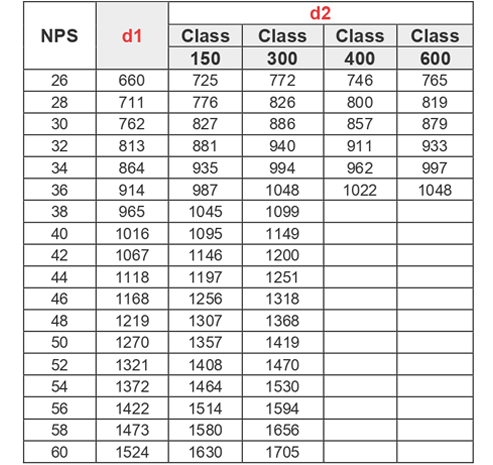 | NPS | d1 | d2 Class 150 | d2 Class 300 | d2 Class 400 | d2 Class 600 |
|---|---|---|---|---|---|
| 26 | 660 | 725 | 772 | 746 | 765 |
| 28 | 711 | 776 | 826 | 800 | 819 |
| 30 | 762 | 827 | 886 | 857 | 879 |
| 32 | 813 | 881 | 940 | 911 | 933 |
| 34 | 864 | 935 | 994 | 962 | 997 |
| 36 | 914 | 987 | 1048 | 1022 | 1048 |
| 38 | 965 | 1045 | 1099 | | |
| 40 | 1016 | 1095 | 1149 | | |
| 42 | 1067 | 1146 | 1200 | | |
| 44 | 1118 | 1197 | 1251 | | |
| 46 | 1168 | 1256 | 1318 | | |
| 48 | 1219 | 1307 | 1368 | | |
| 50 | 1270 | 1357 | 1419 | | |
| 52 | 1321 | 1408 | 1470 | | |
| 54 | 1372 | 1464 | 1530 | | |
| 56 | 1422 | 1514 | 1594 | | |
| 58 | 1473 | 1580 | 1656 | | |
| 60 | 1524 | 1630 | 1705 | | |